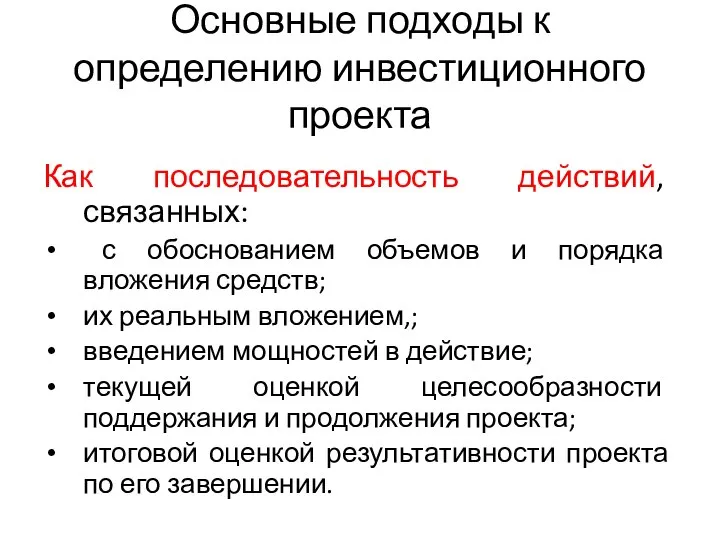 Основные подходы к определению инвестиционного проекта

Как последовательность действий, связанных:

• с обоснованием объемов и порядка вложения средств;
• их реальным вложением,;
• введением мощностей в действие;
• текущей оценкой целесообразности поддержания и продолжения проекта;
• итоговой оценкой результативности проекта по его завершении.